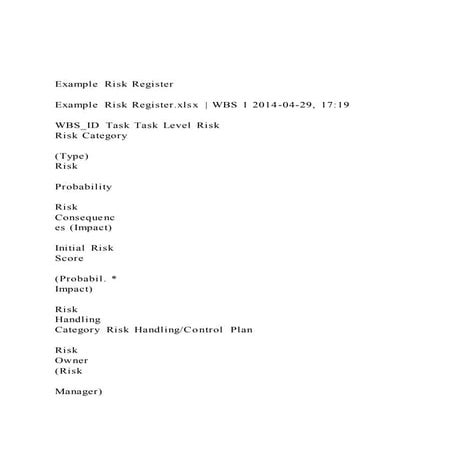 Example Risk Register

Example Risk Register.xlsx | WBS 1 2014-04-29, 17:19

WBS_ID Task Task Level Risk
Risk Category

(Type)
Risk

Probability

Risk
Consequenc
es (Impact)

Initial Risk
Score

(Probabil. *
Impact)

Risk
Handling
Category Risk Handling/Control Plan

Risk
Owner
(Risk

Manager)